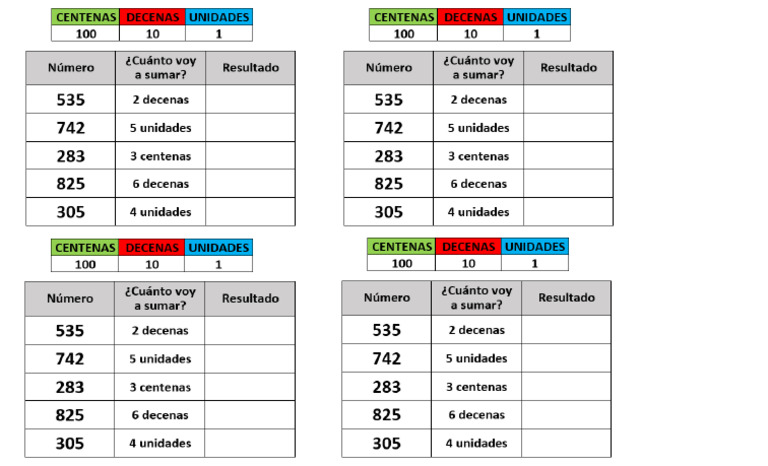 | CENTENAS | DECENAS | UNIDADES |
|---|---|---|
| 100 | 10 | 1 |

| Número | ¿Cuánto voy a sumar? | Resultado |
|---|---|---|
| 535 | 2 decenas | |
| 742 | 5 unidades | |
| 283 | 3 centenas | |
| 825 | 6 decenas | |
| 305 | 4 unidades | |

| CENTENAS | DECENAS | UNIDADES |
|---|---|---|
| 100 | 10 | 1 |

| Número | ¿Cuánto voy a sumar? | Resultado |
|---|---|---|
| 535 | 2 decenas | |
| 742 | 5 unidades | |
| 283 | 3 centenas | |
| 825 | 6 decenas | |
| 305 | 4 unidades | |

| CENTENAS | DECENAS | UNIDADES |
|---|---|---|
| 100 | 10 | 1 |

| Número | ¿Cuánto voy a sumar? | Resultado |
|---|---|---|
| 535 | 2 decenas | |
| 742 | 5 unidades | |
| 283 | 3 centenas | |
| 825 | 6 decenas | |
| 305 | 4 unidades | |

| CENTENAS | DECENAS | UNIDADES |
|---|---|---|
| 100 | 10 | 1 |

| Número | ¿Cuánto voy a sumar? | Resultado |
|---|---|---|
| 535 | 2 decenas | |
| 742 | 5 unidades | |
| 283 | 3 centenas | |
| 825 | 6 decenas | |
| 305 | 4 unidades | |